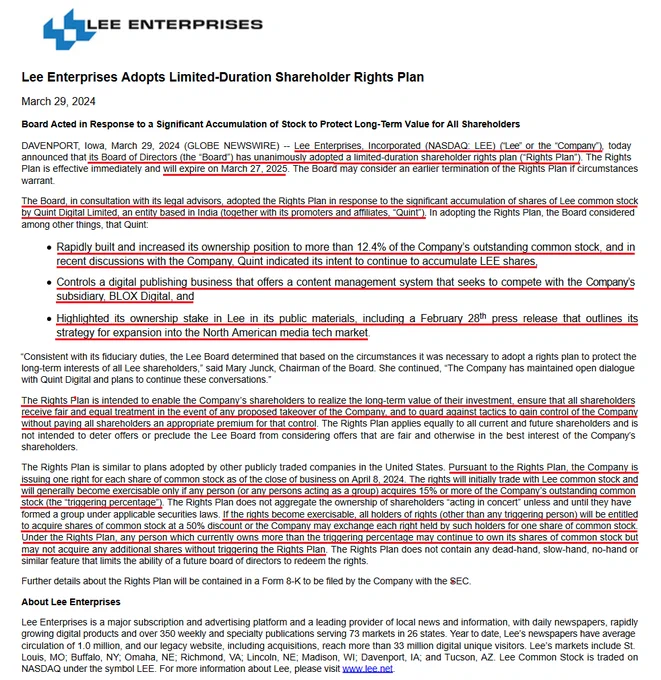 LEE ENTERPRISES

Lee Enterprises Adopts Limited-Duration Shareholder Rights Plan

March 29, 2024

Board Acted in Response to a Significant Accumulation of Stock to Protect Long-Term Value for All Shareholders

DAVENPORT, Iowa, March 29, 2024 (GLOBE NEWSWIRE) -- Lee Enterprises, Incorporated (NASDAQ: LEE) ("Lee" or the "Company"), today announced that its Board of Directors (the "Board") has unanimously adopted a limited-duration shareholder rights plan ("Rights Plan"). The Rights Plan is effective immediately and will expire on March 27, 2025. The Board may consider an earlier termination of the Rights Plan if circumstances warrant.

The Board, in consultation with its legal advisors, adopted the Rights Plan in response to the significant accumulation of shares of Lee common stock by Quint Digital Limited, an entity based in India (together with its promoters and affiliates, "Quint"). In adopting the Rights Plan, the Board considered among other things, that Quint:

• Rapidly built and increased its ownership position to more than 12.4% of the Company's outstanding common stock, and in recent discussions with the Company, Quint indicated its intent to continue to accumulate LEE shares,

• Controls a digital publishing business that offers a content management system that seeks to compete with the Company's subsidiary, BLOX Digital, and

• Highlighted its ownership stake in Lee in its public materials, including a February 28$^{th}$ press release that outlines its strategy for expansion into the North American media tech market.

"Consistent with its fiduciary duties, the Lee Board determined that based on the circumstances it was necessary to adopt a rights plan to protect the long-term interests of all Lee shareholders," said Mary Junck, Chairman of the Board. She continued, "The Company has maintained open dialogue with Quint Digital and plans to continue these conversations."

The Rights Plan is intended to enable the Company's shareholders to realize the long-term value of their investment, ensure that all shareholders receive fair and equal treatment in the event of any proposed takeover of the Company, and to guard against tactics to gain control of the Company without paying all shareholders an appropriate premium for that control. The Rights Plan applies equally to all current and future shareholders and is not intended to deter offers or preclude the Lee Board from considering offers that are fair and otherwise in the best interest of the Company's shareholders.

The Rights Plan is similar to plans adopted by other publicly traded companies in the United States. Pursuant to the Rights Plan, the Company is issuing one right for each share of common stock as of the close of business on April 8, 2024. The rights will initially trade with Lee common stock and will generally become exercisable only if any person (or any persons acting as a group) acquires 15% or more of the Company's outstanding common stock (the "triggering percentage"). The Rights Plan does not aggregate the ownership of shareholders "acting in concert" unless and until they have formed a group under applicable securities laws. If the rights become exercisable, all holders of rights (other than any triggering person) will be entitled to acquire shares of common stock at a 50% discount or the Company may exchange each right held by such holders for one share of common stock. Under the Rights Plan, any person which currently owns more than the triggering percentage may continue to own its shares of common stock but may not acquire any additional shares without triggering the Rights Plan. The Rights Plan does not contain any dead-hand, slow-hand, no-hand or similar feature that limits the ability of a future board of directors to redeem the rights.

Further details about the Rights Plan will be contained in a Form 8-K to be filed by the Company with the SEC.

About Lee Enterprises

Lee Enterprises is a major subscription and advertising platform and a leading provider of local news and information, with daily newspapers, rapidly growing digital products and over 350 weekly and specialty publications serving 73 markets in 26 states. Year to date, Lee's newspapers have average circulation of 1.0 million, and our legacy website, including acquisitions, reach more than 33 million digital unique visitors. Lee's markets include St. Louis, MO; Buffalo, NY; Omaha, NE; Richmond, VA; Lincoln, NE; Madison, WI; Davenport, IA; and Tucson, AZ. Lee Common Stock is traded on NASDAQ under the symbol LEE. For more information about Lee, please visit www.lee.net.